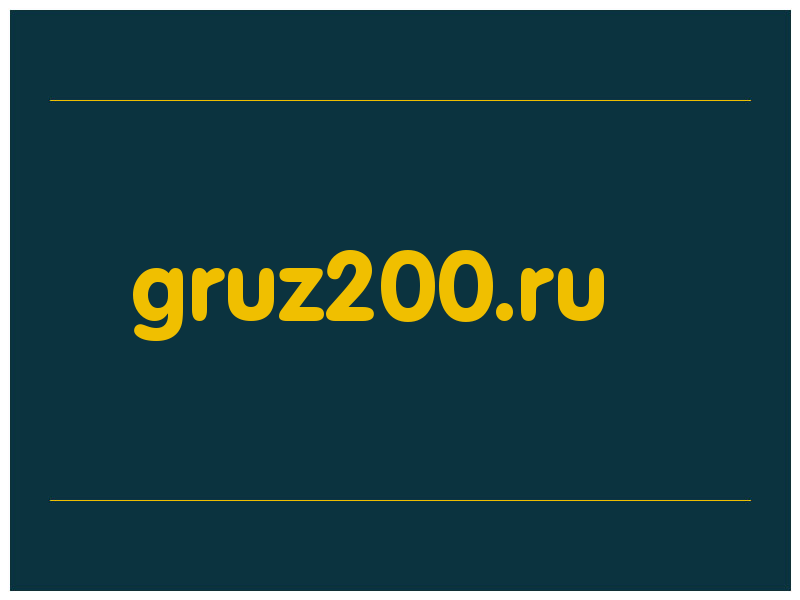 gruz200.ru